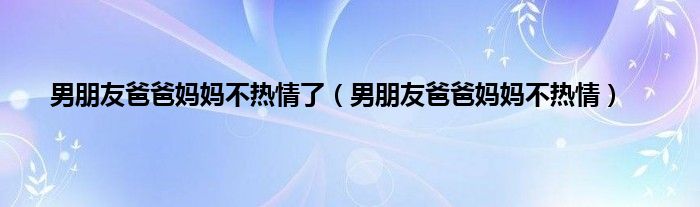 男朋友爸爸妈妈不热情了（男朋友爸爸妈妈不热情）